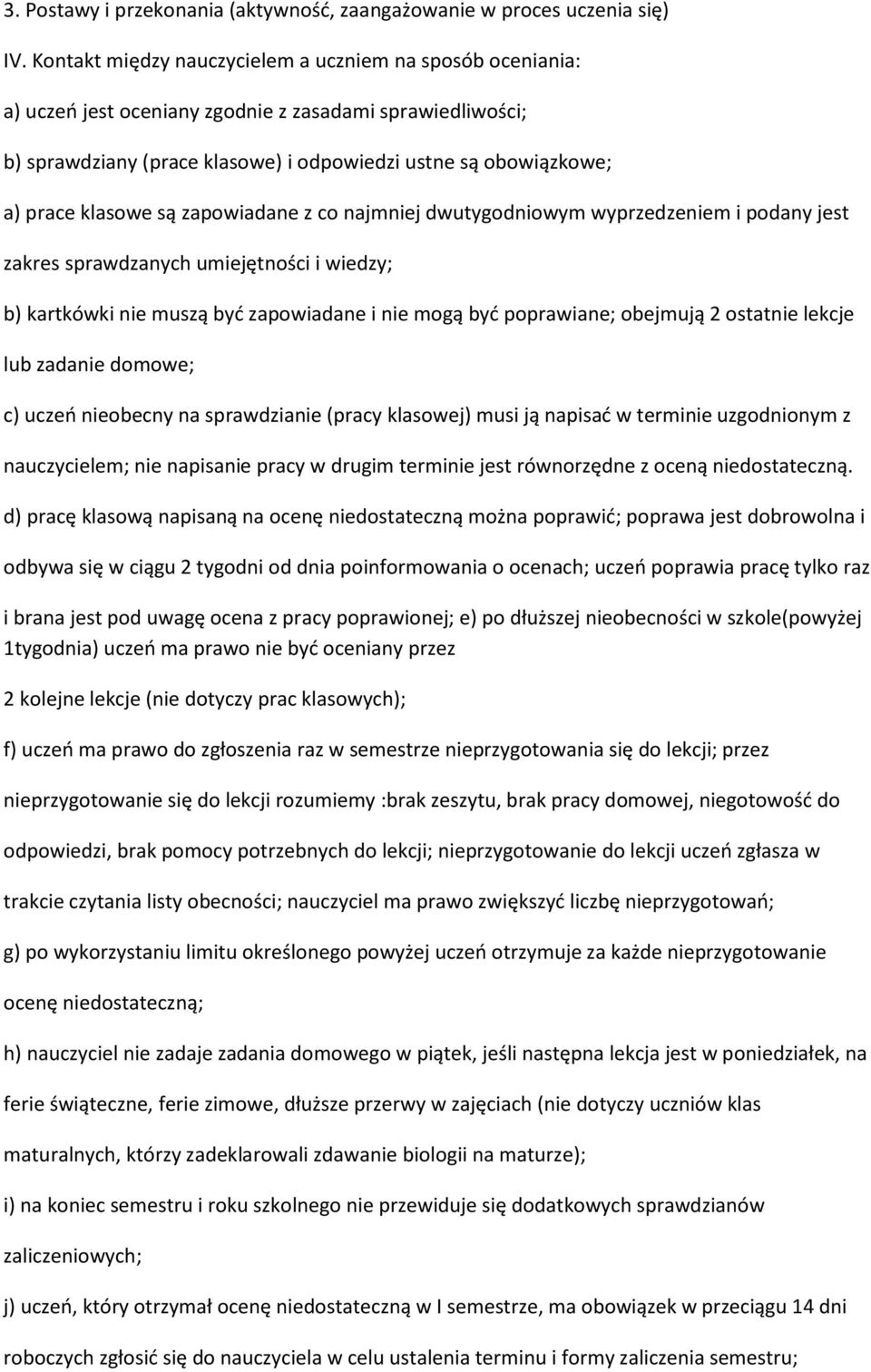 3. Postawy i przekonania (aktywność, zaangażowanie w proces uczenia się)

IV. Kontakt między nauczycielem a uczniem na sposób oceniania:

a) uczeń jest oceniany zgodnie z zasadami sprawiedliwości;

b) sprawdziany (prace klasowe) i odpowiedzi ustne są obowiązkowe;

a) prace klasowe są zapowiadane z co najmniej dwutygodniowym wyprzedzeniem i podany jest zakres sprawdzanych umiejętności i wiedzy;

b) kartkówki nie muszą być zapowiadane i nie mogą być poprawiane; obejmują 2 ostatnie lekcje lub zadanie domowe;

c) uczeń nieobecny na sprawdzianie (pracy klasowej) musi ją napisać w terminie uzgodnionym z nauczycielem; nie napisanie pracy w drugim terminie jest równorzędne z oceną niedostateczną.

d) pracę klasową napisaną na ocenę niedostateczną można poprawić; poprawa jest dobrowolna i odbywa się w ciągu 2 tygodni od dnia poinformowania o ocenach; uczeń poprawia pracę tylko raz i brana jest pod uwagę ocena z pracy poprawionej; e) po dłuższej nieobecności w szkole(powyżej 1tygodnia) uczeń ma prawo nie być oceniany przez

2 kolejne lekcje (nie dotyczy prac klasowych);

f) uczeń ma prawo do zgłoszenia raz w semestrze nieprzygotowania się do lekcji; przez nieprzygotowanie się do lekcji rozumiemy :brak zeszytu, brak pracy domowej, niegotowość do odpowiedzi, brak pomocy potrzebnych do lekcji; nieprzygotowanie do lekcji uczeń zgłasza w trakcie czytania listy obecności; nauczyciel ma prawo zwiększyć liczbę nieprzygotowań;

g) po wykorzystaniu limitu określonego powyżej uczeń otrzymuje za każde nieprzygotowanie ocenę niedostateczną;

h) nauczyciel nie zadaje zadania domowego w piątek, jeśli następna lekcja jest w poniedziałek, na ferie świąteczne, ferie zimowe, dłuższe przerwy w zajęciach (nie dotyczy uczniów klas maturalnych, którzy zadeklarowali zdawanie biologii na maturze);

i) na koniec semestru i roku szkolnego nie przewiduje się dodatkowych sprawdzianów zaliczeniowych;

j) uczeń, który otrzymał ocenę niedostateczną w I semestrze, ma obowiązek w przeciągu 14 dni roboczych zgłosić się do nauczyciela w celu ustalenia terminu i formy zaliczenia semestru;